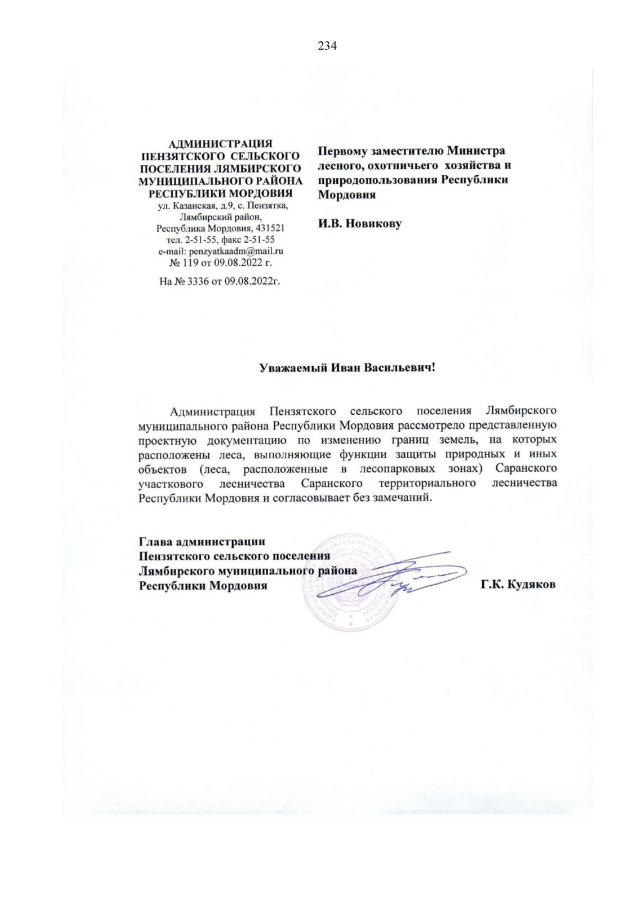 234

АДМИНИСТРАЦИЯ
ПЕНЗЯТСКОГО СЕЛЬСКОГО
ПОСЕЛЕНИЯ ЛЯМБИРСКОГО
МУНИЦИПАЛЬНОГО РАЙОНА
РЕСПУБЛИКИ МОРДОВИЯ
ул. Казанская, д.9, с. Пензятка,
Лямбирский район,
Республика Мордовия, 431521
тел. 2-51-55, факс 2-51-55
e-mail: penzyatkaadm@mail.ru
№ 119 от 09.08.2022 г.
На № 3336 от 09.08.2022г.

Первому заместителю Министра лесного, охотничьего хозяйства и природопользования Республики Мордовия

И.В. Новикову

Уважаемый Иван Васильевич!

Администрация Пензятского сельского поселения Лямбирского муниципального района Республики Мордовия рассмотрело представленную проектную документацию по изменению границ земель, на которых расположены леса, выполняющие функции защиты природных и иных объектов (леса, расположенные в лесопарковых зонах) Саранского участкового лесничества Саранского территориального лесничества Республики Мордовия и согласовывает без замечаний.

Глава администрации
Пензятского сельского поселения
Лямбирского муниципального района
Республики Мордовия
Г.К. Кудяков